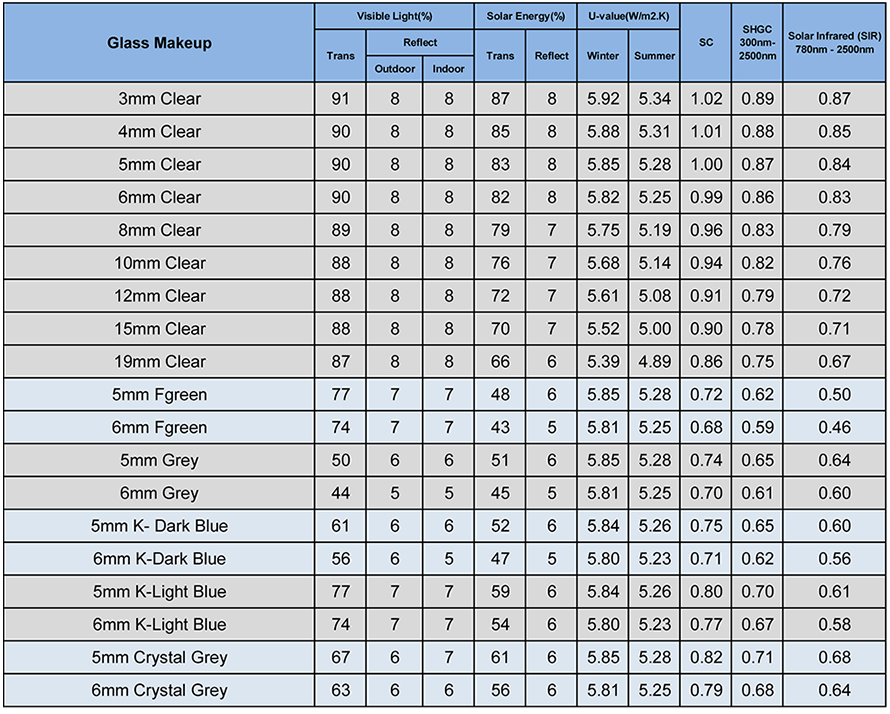 | Glass Makeup | Visible Light(%) Trans | Visible Light(%) Reflect Outdoor | Visible Light(%) Reflect Indoor | Solar Energy(%) Trans | Solar Energy(%) Reflect | U-value(W/m2.K) Winter | U-value(W/m2.K) Summer | SC | SHGC 300nm-2500nm | Solar Infrared (SIR) 780nm - 2500nm |
|---|---|---|---|---|---|---|---|---|---|---|
| 3mm Clear | 91 | 8 | 8 | 87 | 8 | 5.92 | 5.34 | 1.02 | 0.89 | 0.87 |
| 4mm Clear | 90 | 8 | 8 | 85 | 8 | 5.88 | 5.31 | 1.01 | 0.88 | 0.85 |
| 5mm Clear | 90 | 8 | 8 | 83 | 8 | 5.85 | 5.28 | 1.00 | 0.87 | 0.84 |
| 6mm Clear | 90 | 8 | 8 | 82 | 8 | 5.82 | 5.25 | 0.99 | 0.86 | 0.83 |
| 8mm Clear | 89 | 8 | 8 | 79 | 7 | 5.75 | 5.19 | 0.96 | 0.83 | 0.79 |
| 10mm Clear | 88 | 8 | 8 | 76 | 7 | 5.68 | 5.14 | 0.94 | 0.82 | 0.76 |
| 12mm Clear | 88 | 8 | 8 | 72 | 7 | 5.61 | 5.08 | 0.91 | 0.79 | 0.72 |
| 15mm Clear | 88 | 8 | 8 | 70 | 7 | 5.52 | 5.00 | 0.90 | 0.78 | 0.71 |
| 19mm Clear | 87 | 8 | 8 | 66 | 6 | 5.39 | 4.89 | 0.86 | 0.75 | 0.67 |
| 5mm Fgreen | 77 | 7 | 7 | 48 | 6 | 5.85 | 5.28 | 0.72 | 0.62 | 0.50 |
| 6mm Fgreen | 74 | 7 | 7 | 43 | 5 | 5.81 | 5.25 | 0.68 | 0.59 | 0.46 |
| 5mm Grey | 50 | 6 | 6 | 51 | 6 | 5.85 | 5.28 | 0.74 | 0.65 | 0.64 |
| 6mm Grey | 44 | 5 | 5 | 45 | 5 | 5.81 | 5.25 | 0.70 | 0.61 | 0.60 |
| 5mm K- Dark Blue | 61 | 6 | 6 | 52 | 6 | 5.84 | 5.26 | 0.75 | 0.65 | 0.60 |
| 6mm K-Dark Blue | 56 | 6 | 5 | 47 | 5 | 5.80 | 5.23 | 0.71 | 0.62 | 0.56 |
| 5mm K-Light Blue | 77 | 7 | 7 | 59 | 6 | 5.84 | 5.26 | 0.80 | 0.70 | 0.61 |
| 6mm K-Light Blue | 74 | 7 | 7 | 54 | 6 | 5.80 | 5.23 | 0.77 | 0.67 | 0.58 |
| 5mm Crystal Grey | 67 | 6 | 7 | 61 | 6 | 5.85 | 5.28 | 0.82 | 0.71 | 0.68 |
| 6mm Crystal Grey | 63 | 6 | 6 | 56 | 6 | 5.81 | 5.25 | 0.79 | 0.68 | 0.64 |